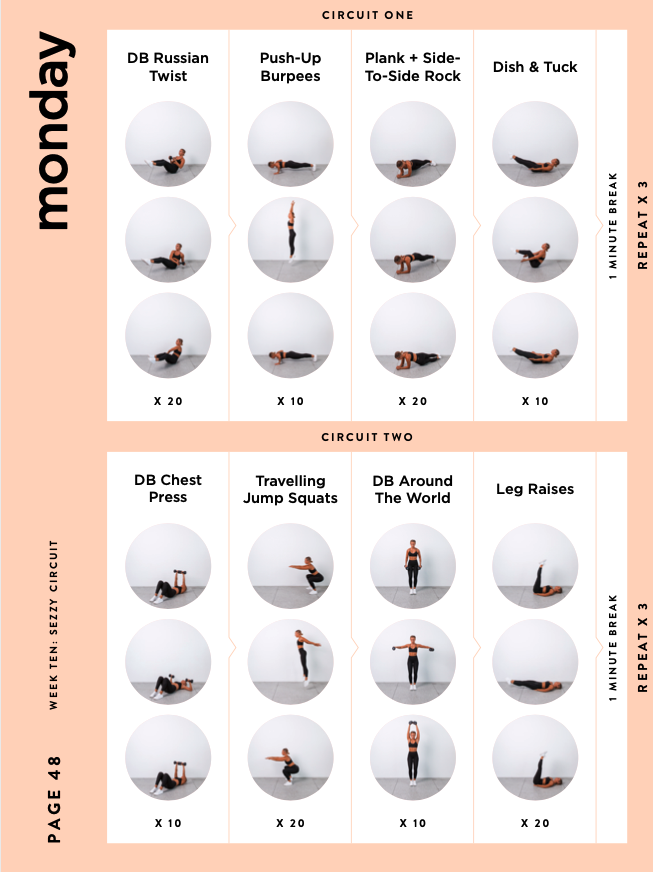 monday

CIRCUIT ONE

DB Russian Twist

X 20

Push-Up Burpees

X 10

Plank + Side-To-Side Rock

X 20

Dish & Tuck

X 10

1 MINUTE BREAK

REPEAT X 3

CIRCUIT TWO

DB Chest Press

X 10

Travelling Jump Squats

X 20

DB Around The World

X 10

Leg Raises

X 20

1 MINUTE BREAK

REPEAT X 3

WEEK TEN: SEZZY CIRCUIT

PAGE 48